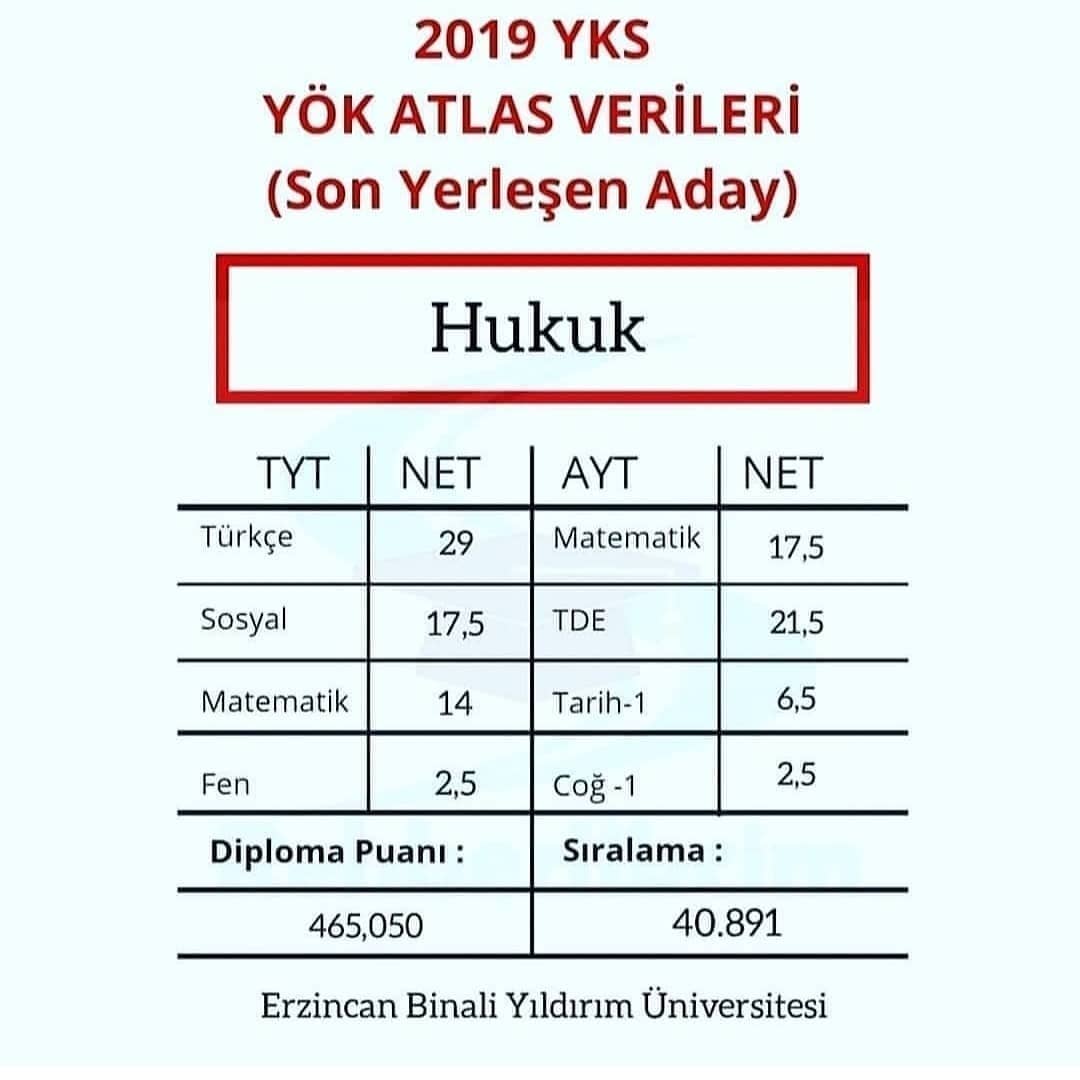 2019 YKS
YÖK ATLAS VERİLERİ
(Son Yerleşen Aday)

Hukuk

| TYT | NET | AYT | NET |
|---|---|---|---|
| Türkçe | 29 | Matematik | 17,5 |
| Sosyal | 17,5 | TDE | 21,5 |
| Matematik | 14 | Tarih-1 | 6,5 |
| Fen | 2,5 | Coğ -1 | 2,5 |

| Diploma Puanı : | Sıralama : |
|---|---|
| 465,050 | 40.891 |

Erzincan Binali Yıldırım Üniversitesi